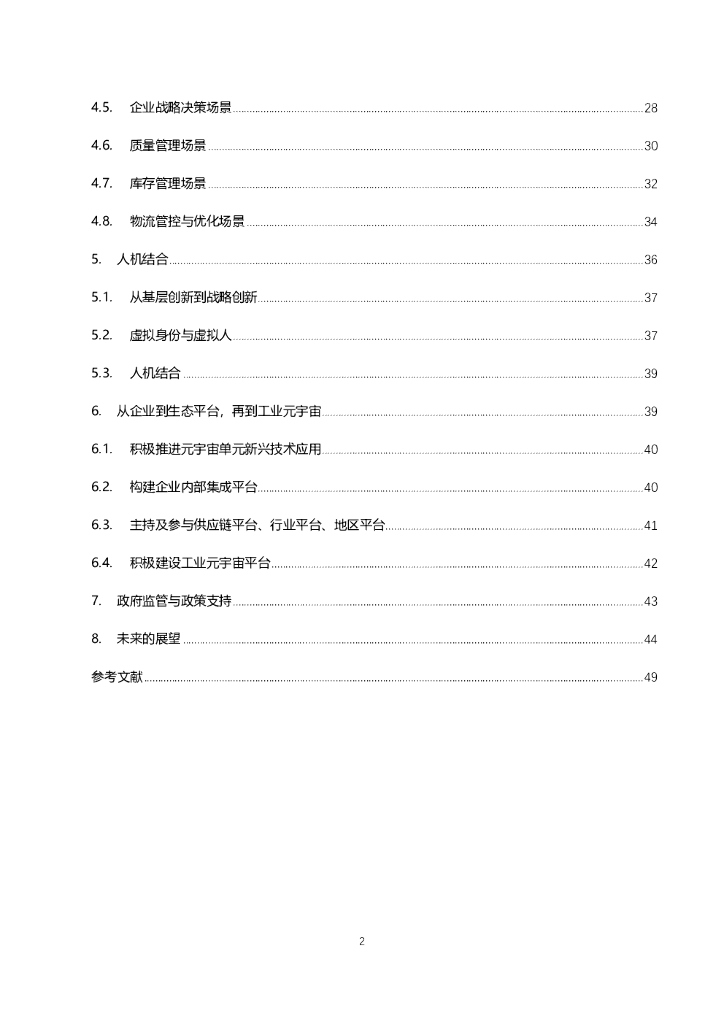 4.5. 企业战略决策场景 28

4.6. 质量管理场景 30

4.7. 库存管理场景 32

4.8. 物流管控与优化场景 34

5. 人机结合 36

5.1. 从基层创新到战略创新 37

5.2. 虚拟身份与虚拟人 37

5.3. 人机结合 39

6. 从企业到生态平台，再到工业元宇宙 39

6.1. 积极推进元宇宙单元新兴技术应用 40

6.2. 构建企业内部集成平台 40

6.3. 主持及参与供应链平台、行业平台、地区平台 41

6.4. 积极建设工业元宇宙平台 42

7. 政府监管与政策支持 43

8. 未来的展望 44

参考文献 49

2